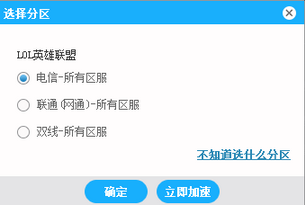 选择分区

LOL英雄联盟

电信-所有区服

联通（网通）-所有区服

双线-所有区服

不知道选什么分区

确定

立即加速